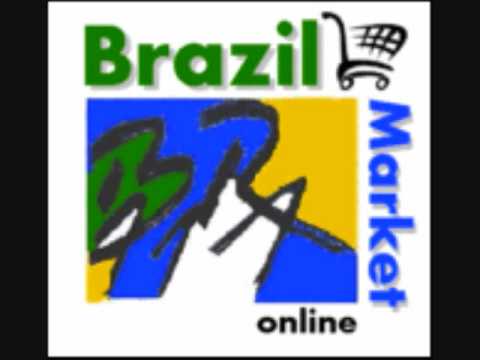 Brazil
BRA
Market
online